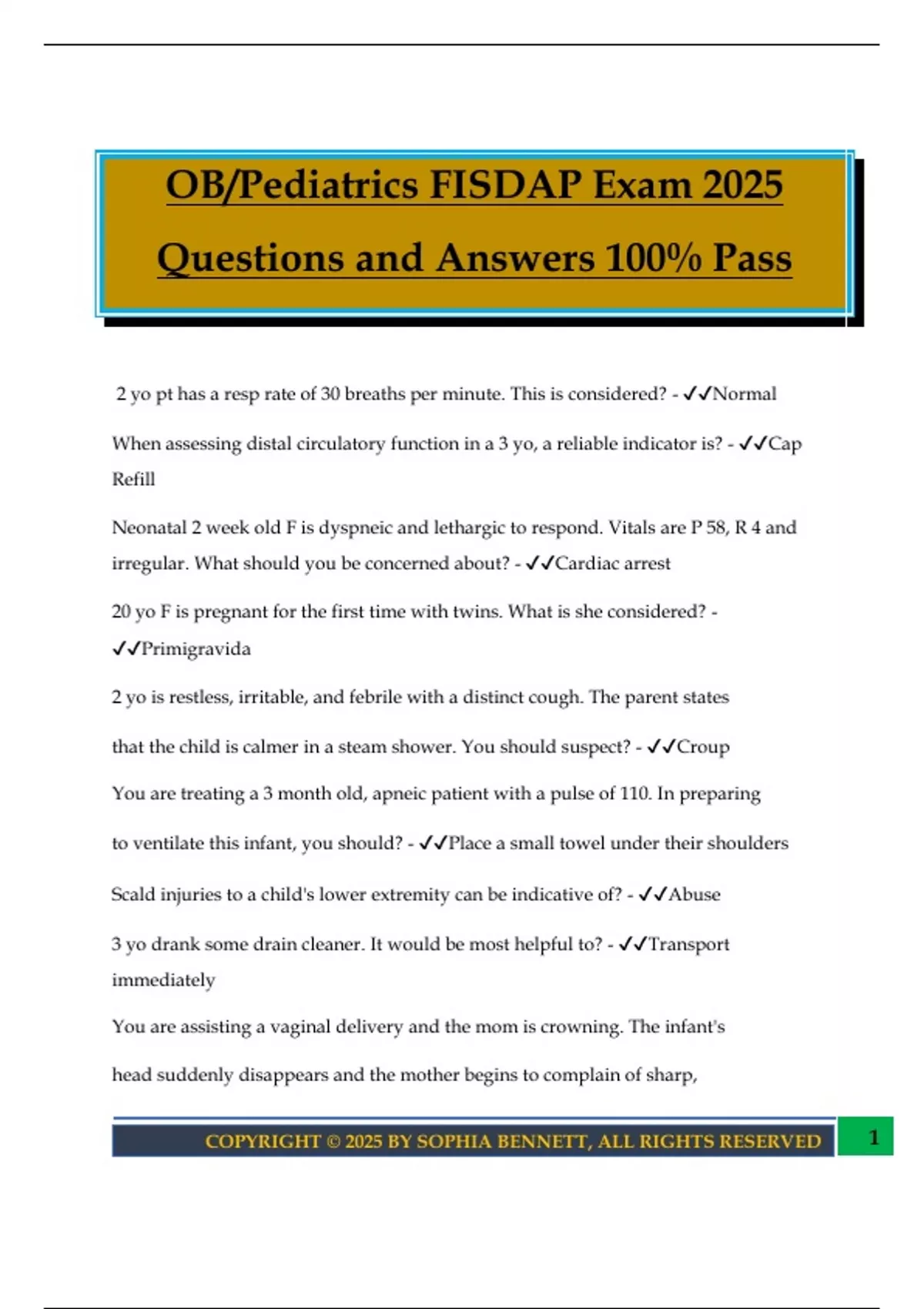 OB/Pediatrics FISDAP Exam 2025

Questions and Answers 100% Pass

2 yo pt has a resp rate of 30 breaths per minute. This is considered? - ✓✓Normal

When assessing distal circulatory function in a 3 yo, a reliable indicator is? - ✓✓Cap Refill

Neonatal 2 week old F is dyspneic and lethargic to respond. Vitals are P 58, R 4 and irregular. What should you be concerned about? - ✓✓Cardiac arrest

20 yo F is pregnant for the first time with twins. What is she considered? - ✓✓Primigravida

2 yo is restless, irritable, and febrile with a distinct cough. The parent states

that the child is calmer in a steam shower. You should suspect? - ✓✓Croup

You are treating a 3 month old, apneic patient with a pulse of 110. In preparing

to ventilate this infant, you should? - ✓✓Place a small towel under their shoulders

Scald injuries to a child's lower extremity can be indicative of? - ✓✓Abuse

3 yo drank some drain cleaner. It would be most helpful to? - ✓✓Transport immediately

You are assisting a vaginal delivery and the mom is crowning. The infant's

head suddenly disappears and the mother begins to complain of sharp,

COPYRIGHT © 2025 BY SOPHIA BENNETT, ALL RIGHTS RESERVED

1